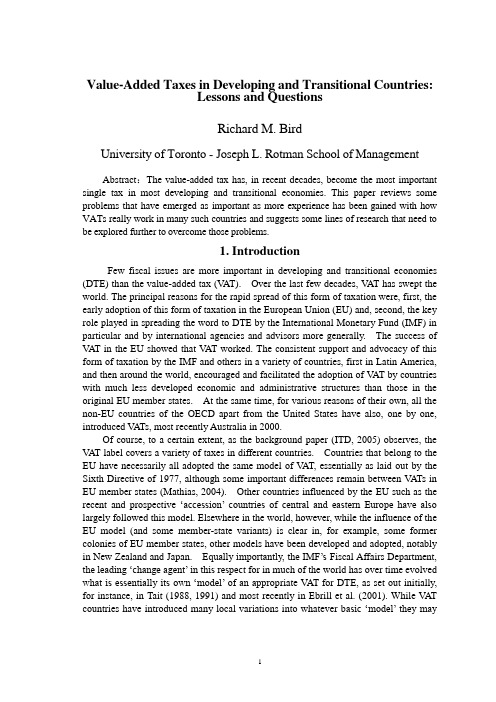 Value-Added Taxes in Developing and Transitional Countries: Lessons and Questions

Richard M. Bird

University of Toronto - Joseph L. Rotman School of Management

Abstract: The value-added tax has, in recent decades, become the most important single tax in most developing and transitional economies. This paper reviews some problems that have emerged as important as more experience has been gained with how VATs really work in many such countries and suggests some lines of research that need to be explored further to overcome those problems.

1. Introduction

Few fiscal issues are more important in developing and transitional economies (DTE) than the value-added tax (VAT). Over the last few decades, VAT has swept the world. The principal reasons for the rapid spread of this form of taxation were, first, the early adoption of this form of taxation in the European Union (EU) and, second, the key role played in spreading the word to DTE by the International Monetary Fund (IMF) in particular and by international agencies and advisors more generally. The success of VAT in the EU showed that VAT worked. The consistent support and advocacy of this form of taxation by the IMF and others in a variety of countries, first in Latin America, and then around the world, encouraged and facilitated the adoption of VAT by countries with much less developed economic and administrative structures than those in the original EU member states. At the same time, for various reasons of their own, all the non-EU countries of the OECD apart from the United States have also, one by one, introduced VATs, most recently Australia in 2000.

Of course, to a certain extent, as the background paper (ITD, 2005) observes, the VAT label covers a variety of taxes in different countries. Countries that belong to the EU have necessarily all adopted the same model of VAT, essentially as laid out by the Sixth Directive of 1977, although some important differences remain between VATs in EU member states (Mathias, 2004). Other countries influenced by the EU such as the recent and prospective 'accession' countries of central and eastern Europe have also largely followed this model. Elsewhere in the world, however, while the influence of the EU model (and some member-state variants) is clear in, for example, some former colonies of EU member states, other models have been developed and adopted, notably in New Zealand and Japan. Equally importantly, the IMF's Fiscal Affairs Department, the leading 'change agent' in this respect for in much of the world has over time evolved what is essentially its own 'model' of an appropriate VAT for DTE, as set out initially, for instance, in Tait (1988, 1991) and most recently in Ebrill et al. (2001). While VAT countries have introduced many local variations into whatever basic 'model' they may

1